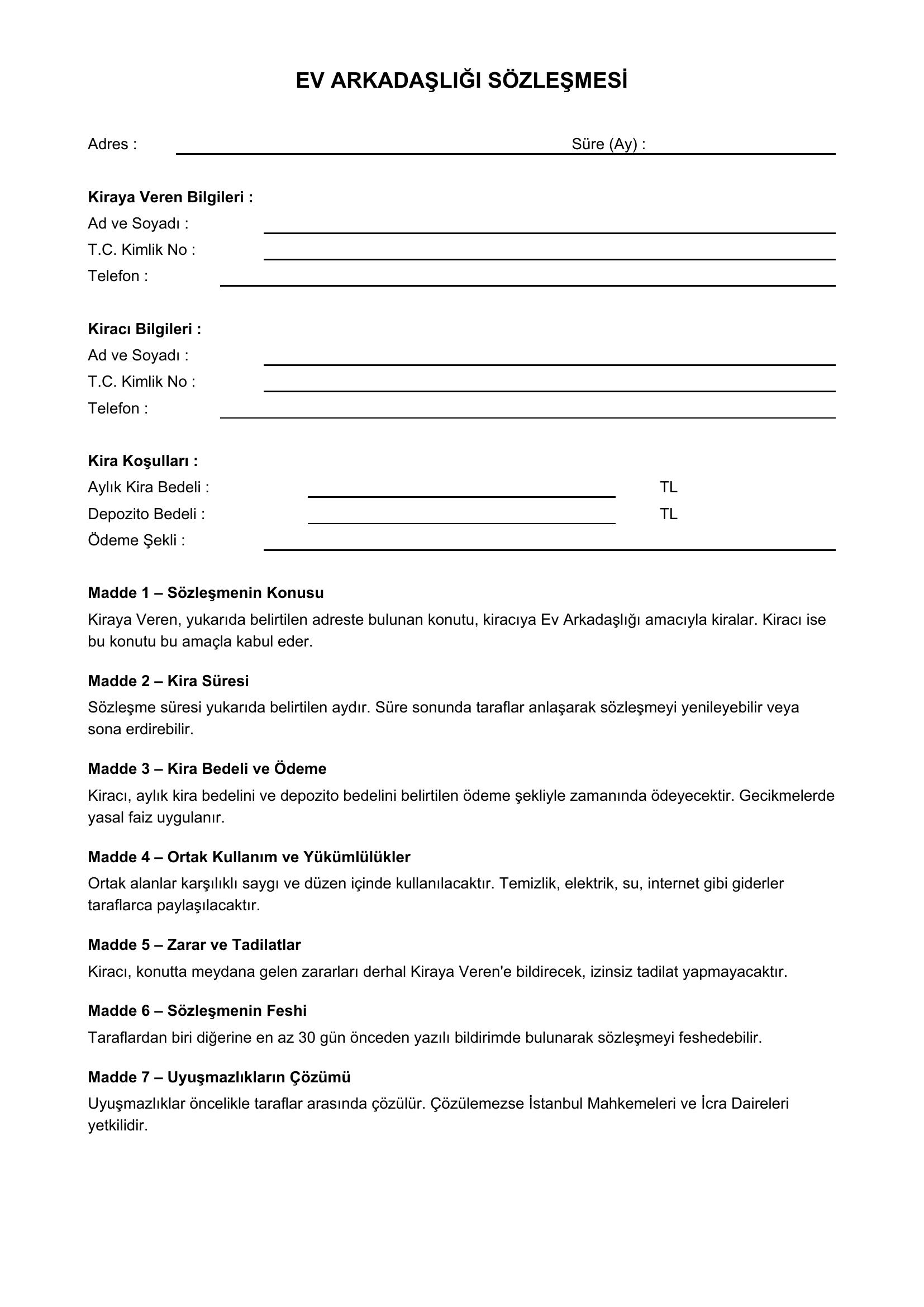 EV ARKADAŞLIĞI SÖZLEŞMESİ

Adres : Süre (Ay) :

Kiraya Veren Bilgileri :
Ad ve Soyadı :
T.C. Kimlik No :
Telefon :

Kiracı Bilgileri :
Ad ve Soyadı :
T.C. Kimlik No :
Telefon :

Kira Koşulları :
Aylık Kira Bedeli : TL
Depozito Bedeli : TL
Ödeme Şekli :

Madde 1 – Sözleşmenin Konusu
Kiraya Veren, yukarıda belirtilen adreste bulunan konutu, kiracıya Ev Arkadaşlığı amacıyla kiralar. Kiracı ise bu konutu bu amaçla kabul eder.

Madde 2 – Kira Süresi
Sözleşme süresi yukarıda belirtilen aydır. Süre sonunda taraflar anlaşarak sözleşmeyi yenileyebilir veya sona erdirebilir.

Madde 3 – Kira Bedeli ve Ödeme
Kiracı, aylık kira bedelini ve depozito bedelini belirtilen ödeme şekliyle zamanında ödeyecektir. Gecikmelerde yasal faiz uygulanır.

Madde 4 – Ortak Kullanım ve Yükümlülükler
Ortak alanlar karşılıklı saygı ve düzen içinde kullanılacaktır. Temizlik, elektrik, su, internet gibi giderler taraflarca paylaşılacaktır.

Madde 5 – Zarar ve Tadilatlar
Kiracı, konutta meydana gelen zararları derhal Kiraya Veren'e bildirecek, izinsiz tadilat yapmayacaktır.

Madde 6 – Sözleşmenin Feshi
Taraflardan biri diğerine en az 30 gün önceden yazılı bildirimde bulunarak sözleşmeyi feshedebilir.

Madde 7 – Uyuşmazlıkların Çözümü
Uyuşmazlıklar öncelikle taraflar arasında çözülür. Çözülemezse İstanbul Mahkemeleri ve İcra Daireleri yetkilidir.